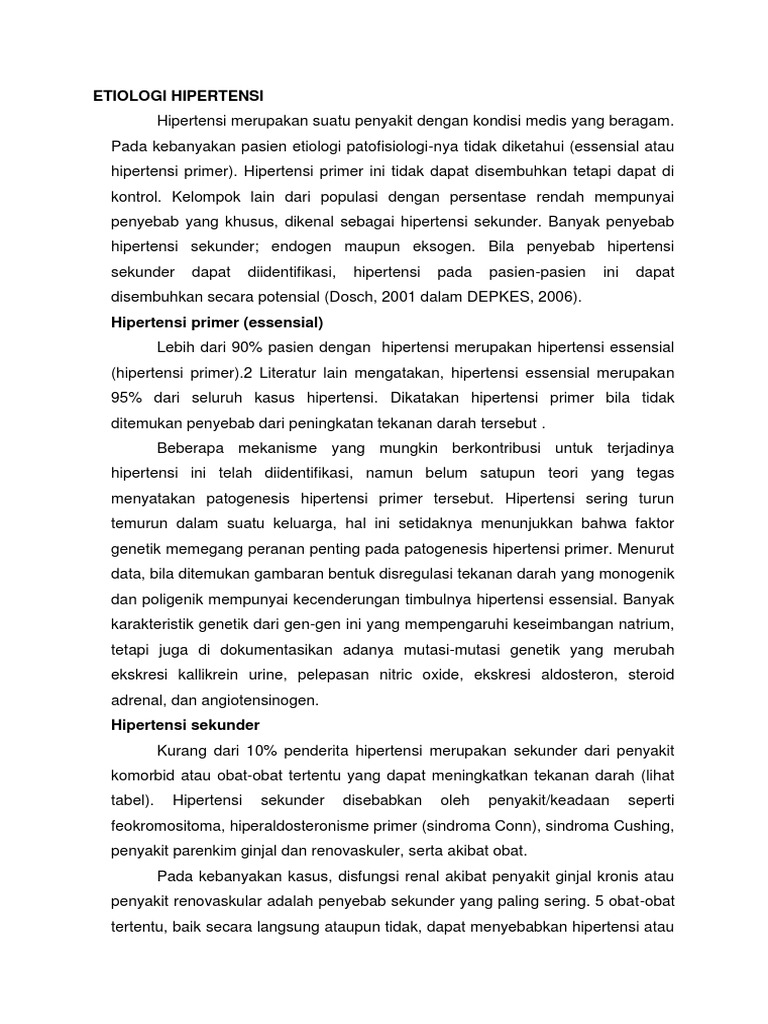 ETIOLOGI HIPERTENSI

Hipertensi merupakan suatu penyakit dengan kondisi medis yang beragam. Pada kebanyakan pasien etiologi patofisiologi-nya tidak diketahui (essensial atau hipertensi primer). Hipertensi primer ini tidak dapat disembuhkan tetapi dapat di kontrol. Kelompok lain dari populasi dengan persentase rendah mempunyai penyebab yang khusus, dikenal sebagai hipertensi sekunder. Banyak penyebab hipertensi sekunder; endogen maupun eksogen. Bila penyebab hipertensi sekunder dapat diidentifikasi, hipertensi pada pasien-pasien ini dapat disembuhkan secara potensial (Dosch, 2001 dalam DEPKES, 2006).

Hipertensi primer (essensial)

Lebih dari 90% pasien dengan hipertensi merupakan hipertensi essensial (hipertensi primer).2 Literatur lain mengatakan, hipertensi essensial merupakan 95% dari seluruh kasus hipertensi. Dikatakan hipertensi primer bila tidak ditemukan penyebab dari peningkatan tekanan darah tersebut .

Beberapa mekanisme yang mungkin berkontribusi untuk terjadinya hipertensi ini telah diidentifikasi, namun belum satupun teori yang tegas menyatakan patogenesis hipertensi primer tersebut. Hipertensi sering turun temurun dalam suatu keluarga, hal ini setidaknya menunjukkan bahwa faktor genetik memegang peranan penting pada patogenesis hipertensi primer. Menurut data, bila ditemukan gambaran bentuk disregulasi tekanan darah yang monogenik dan poligenik mempunyai kecenderungan timbulnya hipertensi essensial. Banyak karakteristik genetik dari gen-gen ini yang mempengaruhi keseimbangan natrium, tetapi juga di dokumentasikan adanya mutasi-mutasi genetik yang merubah ekskresi kallikrein urine, pelepasan nitric oxide, ekskresi aldosteron, steroid adrenal, dan angiotensinogen.

Hipertensi sekunder

Kurang dari 10% penderita hipertensi merupakan sekunder dari penyakit komorbid atau obat-obat tertentu yang dapat meningkatkan tekanan darah (lihat tabel). Hipertensi sekunder disebabkan oleh penyakit/keadaan seperti feokromositoma, hiperaldosteronisme primer (sindroma Conn), sindroma Cushing, penyakit parenkim ginjal dan renovaskuler, serta akibat obat.

Pada kebanyakan kasus, disfungsi renal akibat penyakit ginjal kronis atau penyakit renovaskular adalah penyebab sekunder yang paling sering. 5 obat-obat tertentu, baik secara langsung ataupun tidak, dapat menyebabkan hipertensi atau